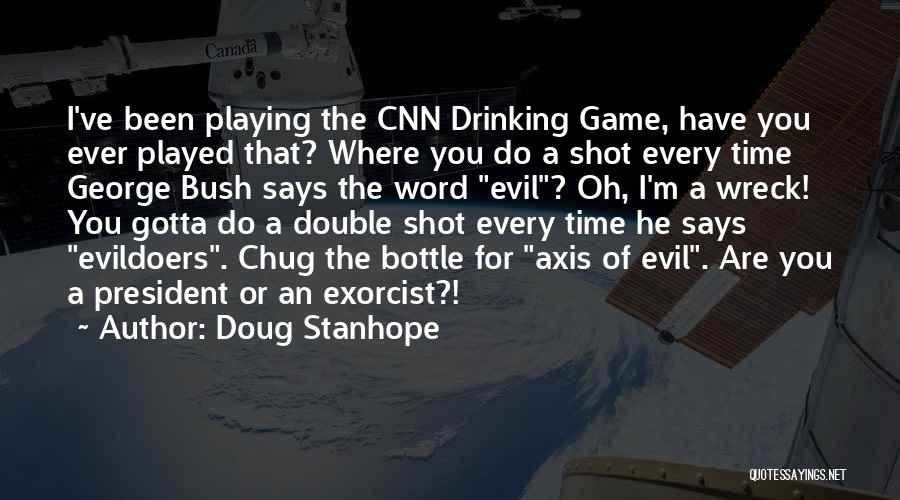 Canada

I've been playing the CNN Drinking Game, have you ever played that? Where you do a shot every time George Bush says the word "evil"? Oh, I'm a wreck! You gotta do a double shot every time he says "evildoers". Chug the bottle for "axis of evil". Are you a president or an exorcist?!

~ Author: Doug Stanhope

QUOTESSAYINGS.NET